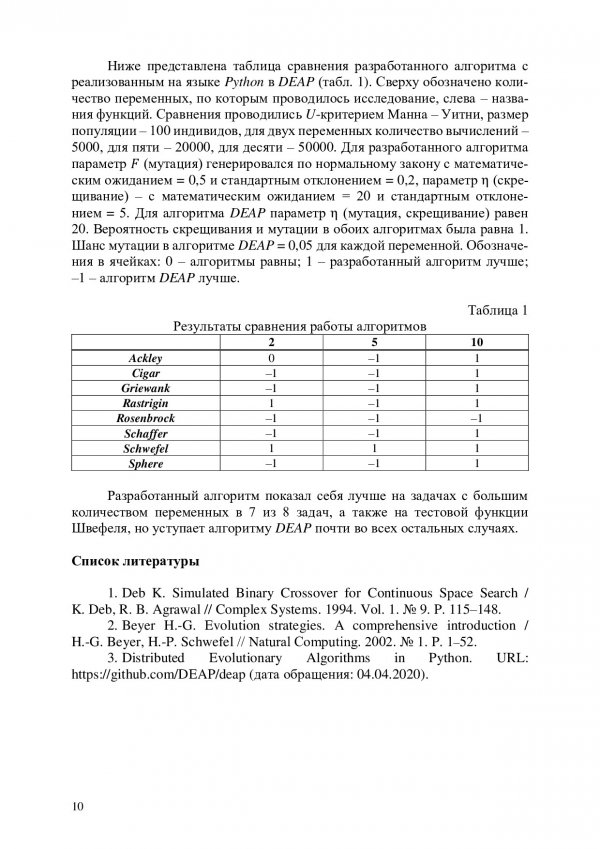 Ниже представлена таблица сравнения разработанного алгоритма с реализованным на языке Python в DEAP (табл. 1). Сверху обозначено количество переменных, по которым проводилось исследование, слева – названия функций. Сравнения проводились U-критерием Манна – Уитни, размер популяции – 100 индивидов, для двух переменных количество вычислений – 5000, для пяти – 20000, для десяти – 50000. Для разработанного алгоритма параметр F (мутация) генерировался по нормальному закону с математическим ожиданием = 0,5 и стандартным отклонением = 0,2, параметр η (скрещивание) – с математическим ожиданием = 20 и стандартным отклонением = 5. Для алгоритма DEAP параметр η (мутация, скрещивание) равен 20. Вероятность скрещивания и мутации в обоих алгоритмах была равна 1. Шанс мутации в алгоритме DEAP = 0,05 для каждой переменной. Обозначения в ячейках: 0 – алгоритмы равны; 1 – разработанный алгоритм лучше; –1 – алгоритм DEAP лучше.

Таблица 1

Результаты сравнения работы алгоритмов

| | 2 | 5 | 10 |
|---|---|---|---|
| Ackley | 0 | –1 | 1 |
| Cigar | –1 | –1 | 1 |
| Griewank | –1 | –1 | 1 |
| Rastrigin | 1 | –1 | 1 |
| Rosenbrock | –1 | –1 | –1 |
| Schaffer | –1 | –1 | 1 |
| Schwefel | 1 | 1 | 1 |
| Sphere | –1 | –1 | 1 |

Разработанный алгоритм показал себя лучше на задачах с большим количеством переменных в 7 из 8 задач, а также на тестовой функции Швефеля, но уступает алгоритму DEAP почти во всех остальных случаях.

Список литературы

1. Deb K. Simulated Binary Crossover for Continuous Space Search / K. Deb, R. B. Agrawal // Complex Systems. 1994. Vol. 1. № 9. P. 115–148.
2. Beyer H.-G. Evolution strategies. A comprehensive introduction / H.-G. Beyer, H.-P. Schwefel // Natural Computing. 2002. № 1. P. 1–52.
3. Distributed Evolutionary Algorithms in Python. URL: https://github.com/DEAP/deap (дата обращения: 04.04.2020).

10